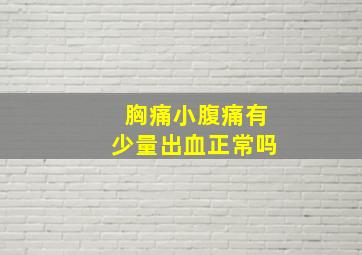 胸痛小腹痛有
少量出血正常吗